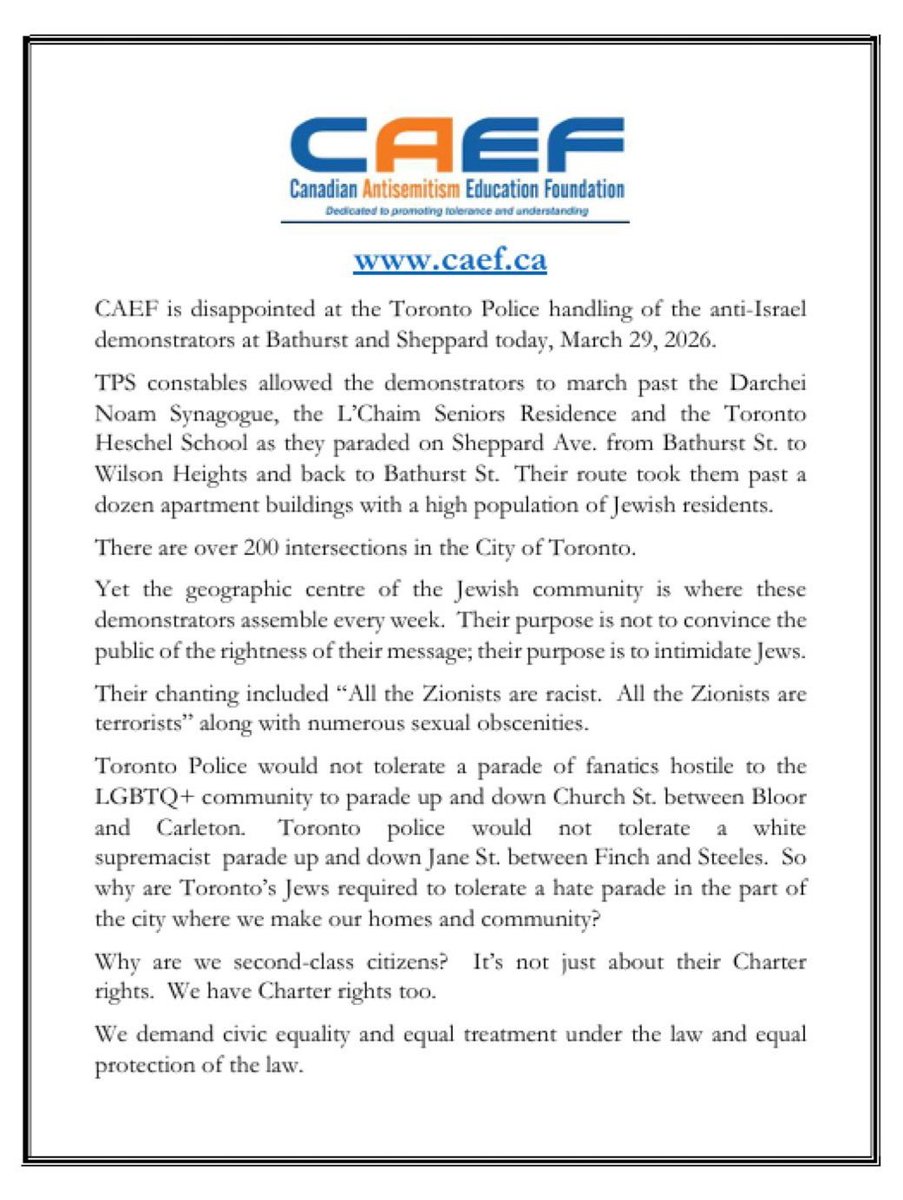 CAEF
Canadian Antisemitism Education Foundation
Dedicated to promoting tolerance and understanding

www.caef.ca

CAEF is disappointed at the Toronto Police handling of the anti-Israel demonstrators at Bathurst and Sheppard today, March 29, 2026.

TPS constables allowed the demonstrators to march past the Darchei Noam Synagogue, the L'Chaim Seniors Residence and the Toronto Heschel School as they paraded on Sheppard Ave. from Bathurst St. to Wilson Heights and back to Bathurst St. Their route took them past a dozen apartment buildings with a high population of Jewish residents.

There are over 200 intersections in the City of Toronto.

Yet the geographic centre of the Jewish community is where these demonstrators assemble every week. Their purpose is not to convince the public of the rightness of their message; their purpose is to intimidate Jews.

Their chanting included "All the Zionists are racist. All the Zionists are terrorists" along with numerous sexual obscenities.

Toronto Police would not tolerate a parade of fanatics hostile to the LGBTQ+ community to parade up and down Church St. between Bloor and Carleton. Toronto police would not tolerate a white supremacist parade up and down Jane St. between Finch and Steeles. So why are Toronto's Jews required to tolerate a hate parade in the part of the city where we make our homes and community?

Why are we second-class citizens? It's not just about their Charter rights. We have Charter rights too.

We demand civic equality and equal treatment under the law and equal protection of the law.